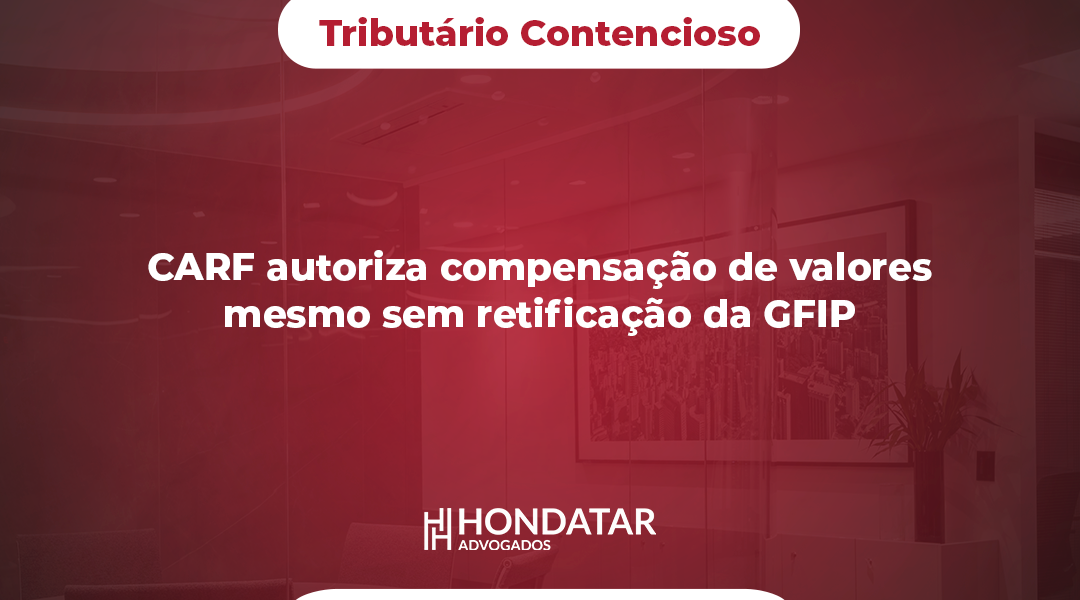 Tributário Contencioso

CARF autoriza compensação de valores mesmo sem retificação da GFIP

HONDATAR
ADVOGADOS